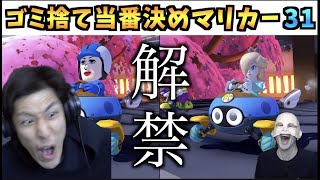 ゴミ捨て当番決めマリカー31

解禁